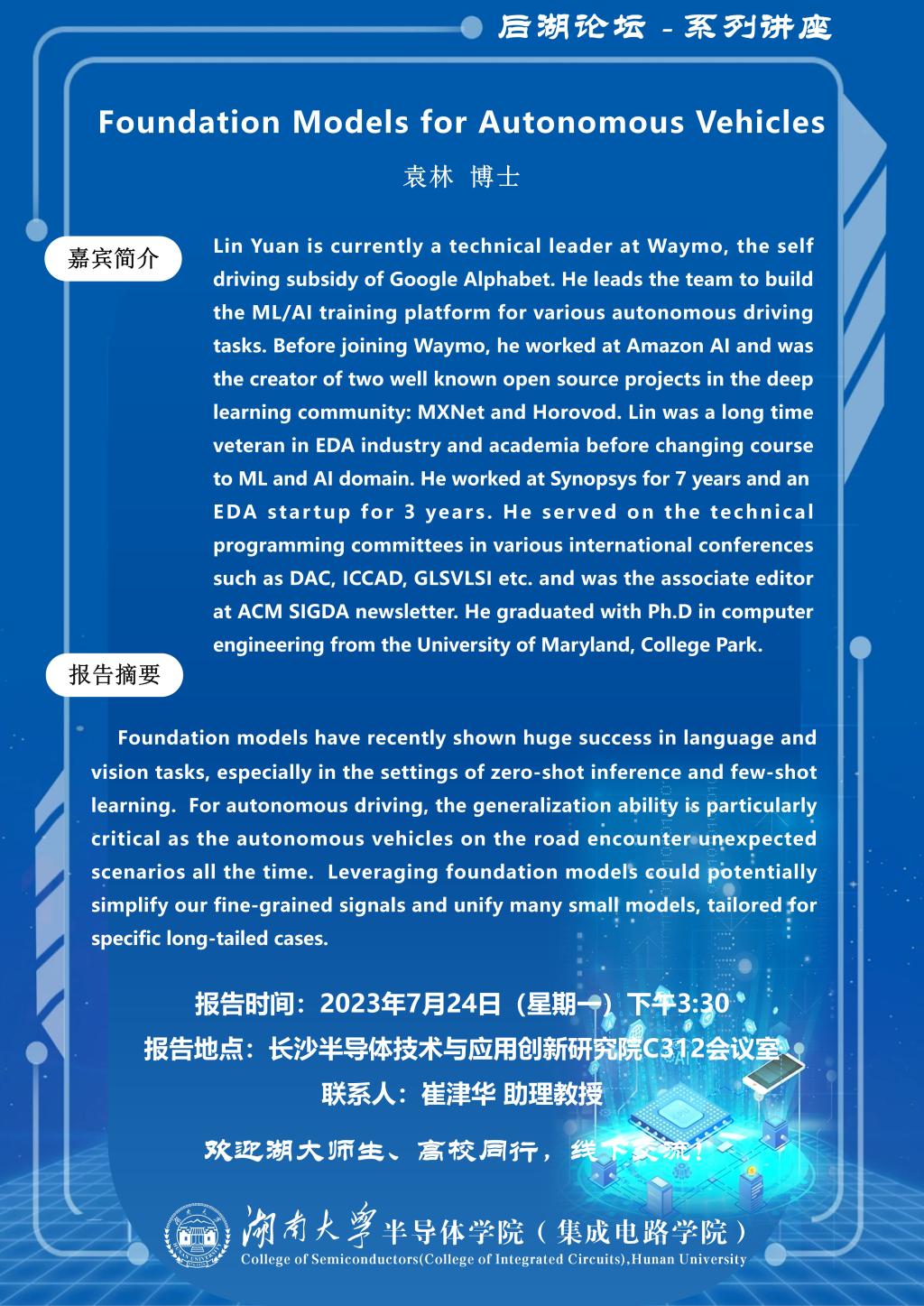 后湖论坛 - 系列讲座

Foundation Models for Autonomous Vehicles

袁林 博士

嘉宾简介

Lin Yuan is currently a technical leader at Waymo, the self driving subsidy of Google Alphabet. He leads the team to build the ML/AI training platform for various autonomous driving tasks. Before joining Waymo, he worked at Amazon AI and was the creator of two well known open source projects in the deep learning community: MXNet and Horovod. Lin was a long time veteran in EDA industry and academia before changing course to ML and AI domain. He worked at Synopsys for 7 years and an EDA startup for 3 years. He served on the technical programming committees in various international conferences such as DAC, ICCAD, GLSVLSI etc. and was the associate editor at ACM SIGDA newsletter. He graduated with Ph.D in computer engineering from the University of Maryland, College Park.

报告摘要

Foundation models have recently shown huge success in language and vision tasks, especially in the settings of zero-shot inference and few-shot learning. For autonomous driving, the generalization ability is particularly critical as the autonomous vehicles on the road encounter unexpected scenarios all the time. Leveraging foundation models could potentially simplify our fine-grained signals and unify many small models, tailored for specific long-tailed cases.

报告时间：2023年7月24日（星期一）下午3:30
报告地点：长沙半导体技术与应用创新研究院C312会议室
联系人：崔津华 助理教授

欢迎湖大师生、高校同行，线下交流！

湖南大学 半导体学院（集成电路学院）
College of Semiconductors(College of Integrated Circuits),Hunan University